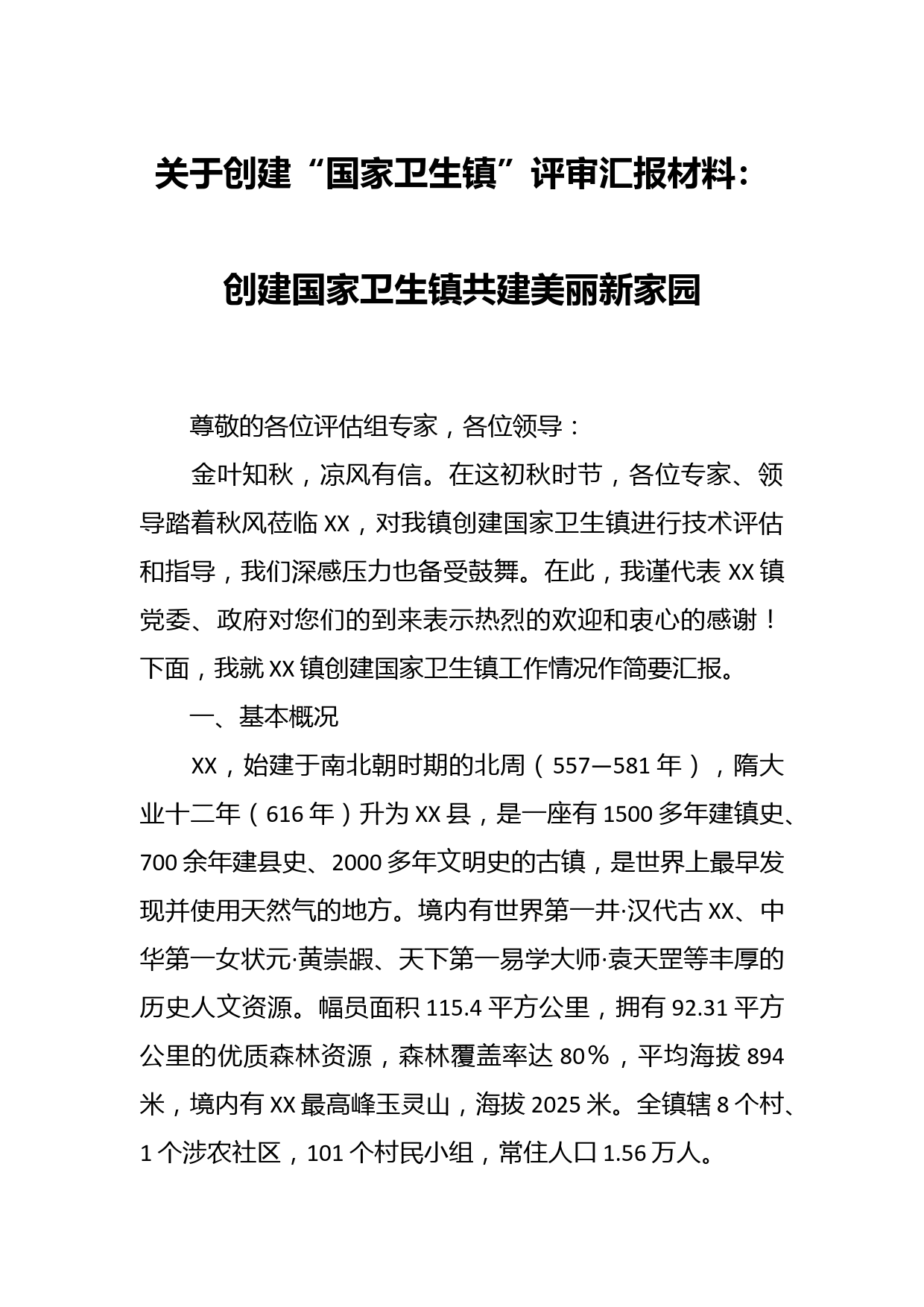 关于创建“国家卫生镇”评审汇报材料：

创建国家卫生镇共建美丽新家园

尊敬的各位评估组专家，各位领导：

金叶知秋，凉风有信。在这初秋时节，各位专家、领导踏着秋风莅临XX，对我镇创建国家卫生镇进行技术评估和指导，我们深感压力也备受鼓舞。在此，我谨代表XX镇党委、政府对您们的到来表示热烈的欢迎和衷心的感谢！下面，我就XX镇创建国家卫生镇工作情况作简要汇报。

一、基本概况

XX，始建于南北朝时期的北周（557—581年），隋大业十二年（616年）升为XX县，是一座有1500多年建镇史、700余年建县史、2000多年文明史的古镇，是世界上最早发现并使用天然气的地方。境内有世界第一井·汉代古XX、中华第一女状元·黄崇嘏、天下第一易学大师·袁天罡等丰厚的历史人文资源。幅员面积115.4平方公里，拥有92.31平方公里的优质森林资源，森林覆盖率达80％，平均海拔894米，境内有XX最高峰玉灵山，海拔2025米。全镇辖8个村、1个涉农社区，101个村民小组，常住人口1.56万人。